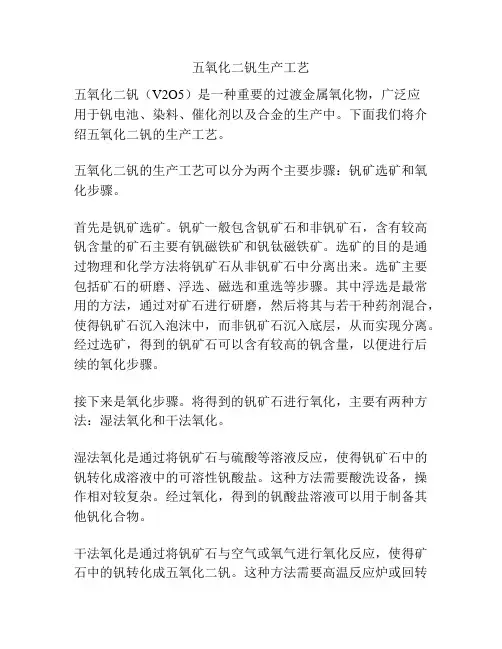 五氧化二钒生产工艺

五氧化二钒（V2O5）是一种重要的过渡金属氧化物，广泛应用于钒电池、染料、催化剂以及合金的生产中。下面我们将介绍五氧化二钒的生产工艺。

五氧化二钒的生产工艺可以分为两个主要步骤：钒矿选矿和氧化步骤。

首先是钒矿选矿。钒矿一般包含钒矿石和非钒矿石，含有较高钒含量的矿石主要有钒磁铁矿和钒钛磁铁矿。选矿的目的是通过物理和化学方法将钒矿石从非钒矿石中分离出来。选矿主要包括矿石的研磨、浮选、磁选和重选等步骤。其中浮选是最常用的方法，通过对矿石进行研磨，然后将其与若干种药剂混合，使得钒矿石沉入泡沫中，而非钒矿石沉入底层，从而实现分离。经过选矿，得到的钒矿石可以含有较高的钒含量，以便进行后续的氧化步骤。

接下来是氧化步骤。将得到的钒矿石进行氧化，主要有两种方法：湿法氧化和干法氧化。

湿法氧化是通过将钒矿石与硫酸等溶液反应，使得钒矿石中的钒转化成溶液中的可溶性钒酸盐。这种方法需要酸洗设备，操作相对较复杂。经过氧化，得到的钒酸盐溶液可以用于制备其他钒化合物。

干法氧化是通过将钒矿石与空气或氧气进行氧化反应，使得矿石中的钒转化成五氧化二钒。这种方法需要高温反应炉或回转